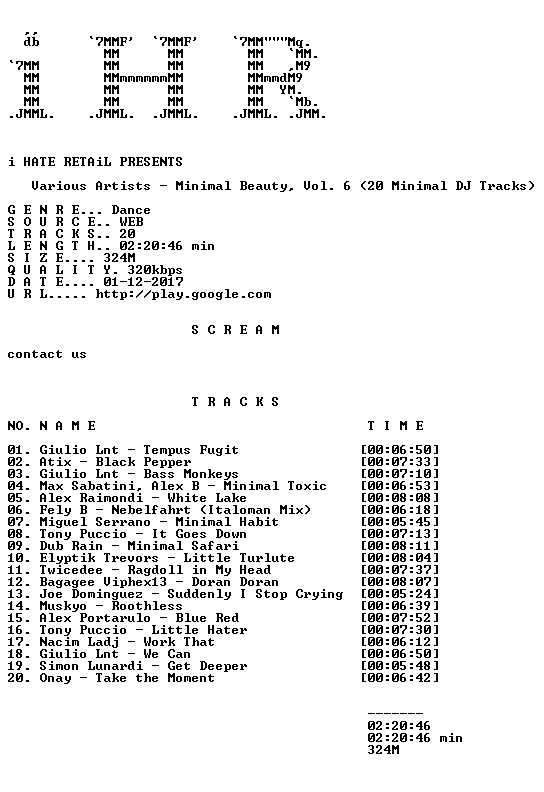 db `7MMF' `7MMF' `7MM"""Mq.
MM MM MM `MM.
`7MM MM MM MM ,M9
MM MMmmmmmmMM MMmmdM9
MM MM MM MM YM.
MM MM MM MM `Mb.
.JMML. .JMML. .JMML. .JMML. .JMM.

i HATE RETAiL PRESENTS

Various Artists - Minimal Beauty, Vol. 6 (20 Minimal DJ Tracks)

G E N R E... Dance
S O U R C E.. WEB
T R A C K S.. 20
L E N G T H.. 02:20:46 min
S I Z E.... 324M
Q U A L I T Y. 320kbps
D A T E.... 01-12-2017
U R L..... http://play.google.com

S C R E A M

contact us

T R A C K S

NO. N A M E T I M E

01. Giulio Lnt - Tempus Fugit [00:06:50]
02. Atix - Black Pepper [00:07:33]
03. Giulio Lnt - Bass Monkeys [00:07:10]
04. Max Sabatini, Alex B - Minimal Toxic [00:06:53]
05. Alex Raimondi - White Lake [00:08:08]
06. Fely B - Nebelfahrt (Italoman Mix) [00:06:18]
07. Miguel Serrano - Minimal Habit [00:05:45]
08. Tony Puccio - It Goes Down [00:07:13]
09. Dub Rain - Minimal Safari [00:08:11]
10. Elyptik Trevors - Little Turlute [00:08:04]
11. Twicedee - Ragdoll in My Head [00:07:37]
12. Bagagee Viphex13 - Doran Doran [00:08:07]
13. Joe Dominguez - Suddenly I Stop Crying [00:05:24]
14. Muskyo - Roothless [00:06:39]
15. Alex Portarulo - Blue Red [00:07:52]
16. Tony Puccio - Little Hater [00:07:30]
17. Nacim Ladj - Work That [00:06:12]
18. Giulio Lnt - We Can [00:06:50]
19. Simon Lunardi - Get Deeper [00:05:48]
20. Onay - Take the Moment [00:06:42]

-------
02:20:46
02:20:46 min
324M